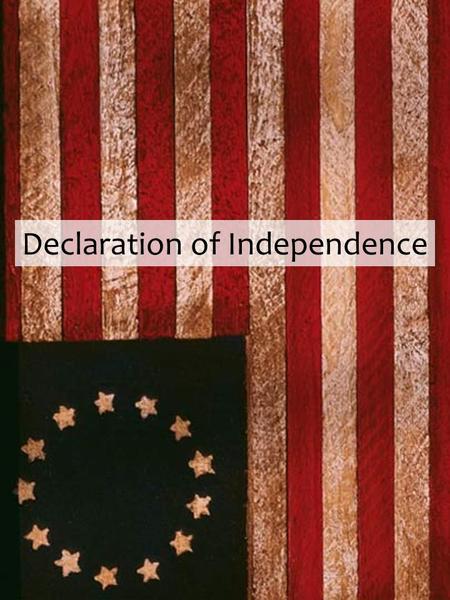 Declaration of Independence